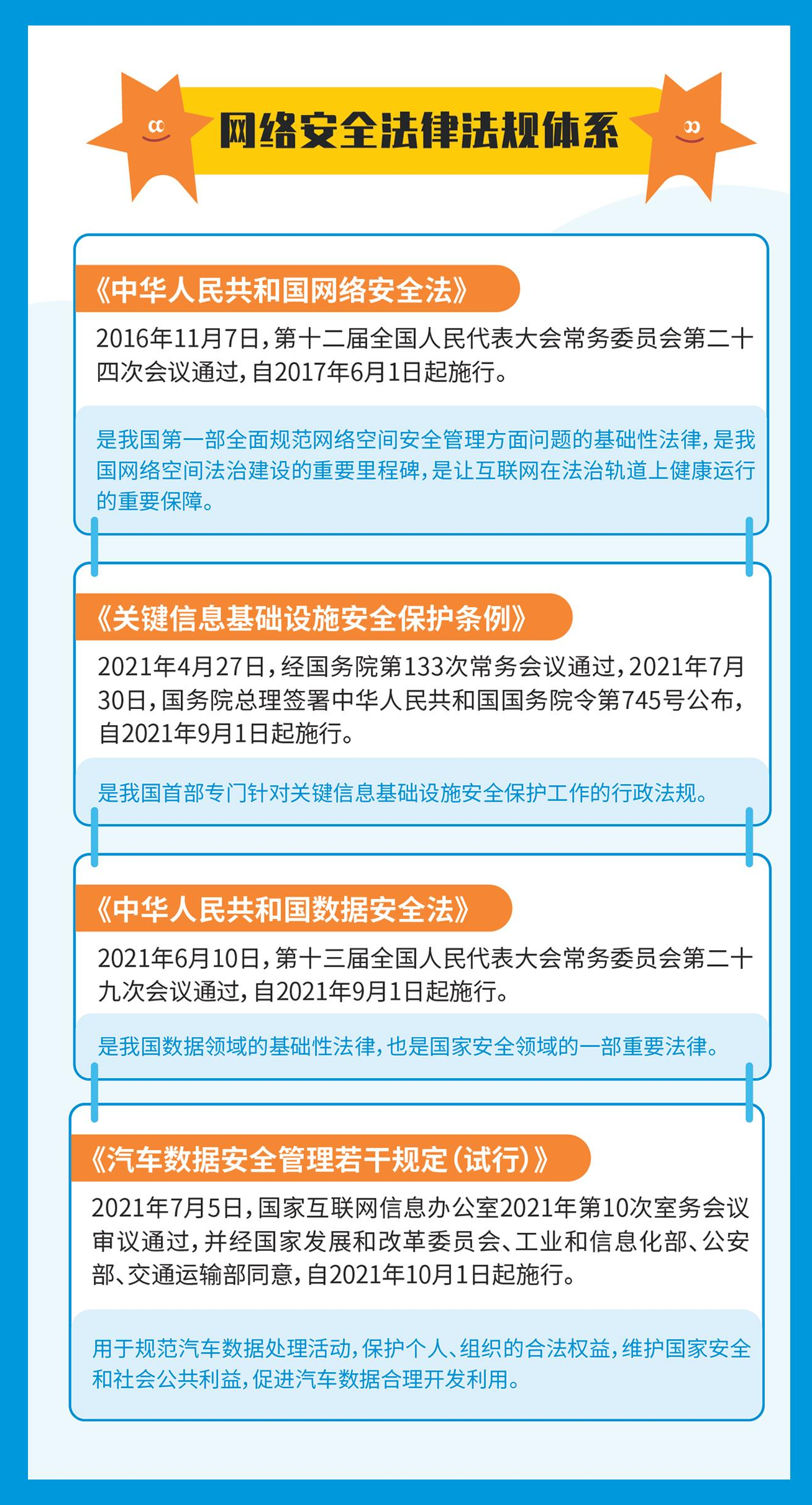 网络安全法律法规体系

《中华人民共和国网络安全法》

2016年11月7日，第十二届全国人民代表大会常务委员会第二十四次会议通过，自2017年6月1日起施行。

是我国第一部全面规范网络空间安全管理方面问题的基础性法律，是我国网络空间法治建设的重要里程碑，是让互联网在法治轨道上健康运行的重要保障。

《关键信息基础设施安全保护条例》

2021年4月27日，经国务院第133次常务会议通过，2021年7月30日，国务院总理签署中华人民共和国国务院令第745号公布，自2021年9月1日起施行。

是我国首部专门针对关键信息基础设施安全保护工作的行政法规。

《中华人民共和国数据安全法》

2021年6月10日，第十三届全国人民代表大会常务委员会第二十九次会议通过，自2021年9月1日起施行。

是我国数据领域的基础性法律，也是国家安全领域的一部重要法律。

《汽车数据安全管理若干规定（试行）》

2021年7月5日，国家互联网信息办公室2021年第10次室务会议审议通过，并经国家发展和改革委员会、工业和信息化部、公安部、交通运输部同意，自2021年10月1日起施行。

用于规范汽车数据处理活动，保护个人、组织的合法权益，维护国家安全和社会公共利益，促进汽车数据合理开发利用。